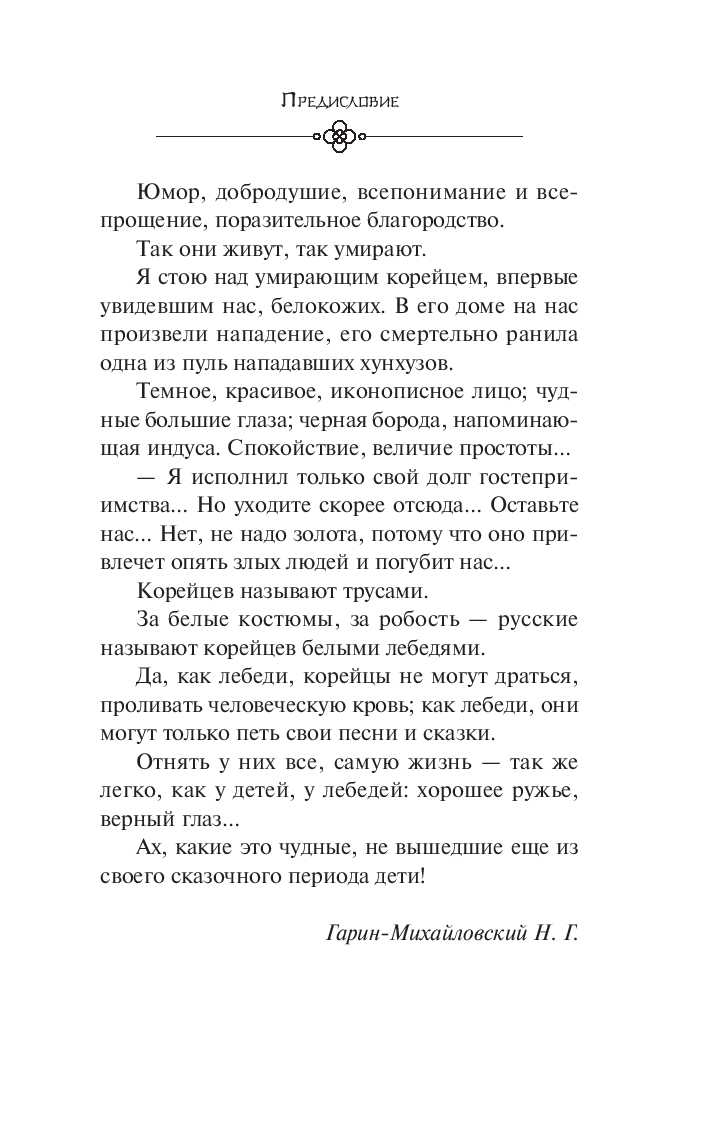 Предисловие

Юмор, добродушие, всепонимание и всепрощение, поразительное благородство.

Так они живут, так умирают.

Я стою над умирающим корейцем, впервые увидевшим нас, белокожих. В его доме на нас произвели нападение, его смертельно ранила одна из пуль нападавших хунхузов.

Темное, красивое, иконописное лицо; чудные большие глаза; черная борода, напоминающая индуса. Спокойствие, величие простоты...

— Я исполнил только свой долг гостеприимства... Но уходите скорее отсюда... Оставьте нас... Нет, не надо золота, потому что оно привлечет опять злых людей и погубит нас...

Корейцев называют трусами.

За белые костюмы, за робость — русские называют корейцев белыми лебедями.

Да, как лебеди, корейцы не могут драться, проливать человеческую кровь; как лебеди, они могут только петь свои песни и сказки.

Отнять у них все, самую жизнь — так же легко, как у детей, у лебедей: хорошее ружье, верный глаз...

Ах, какие это чудные, не вышедшие еще из своего сказочного периода дети!

Гарин-Михайловский Н. Г.